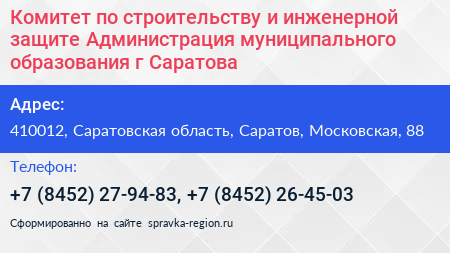 Комитет по строительству и инженерной защите Администрация муниципального образования г Саратова

Адрес:

410012, Саратовская область, Саратов, Московская, 88

Телефон:

+7 (8452) 27-94-83, +7 (8452) 26-45-03

Сформированно на сайте spravka-region.ru